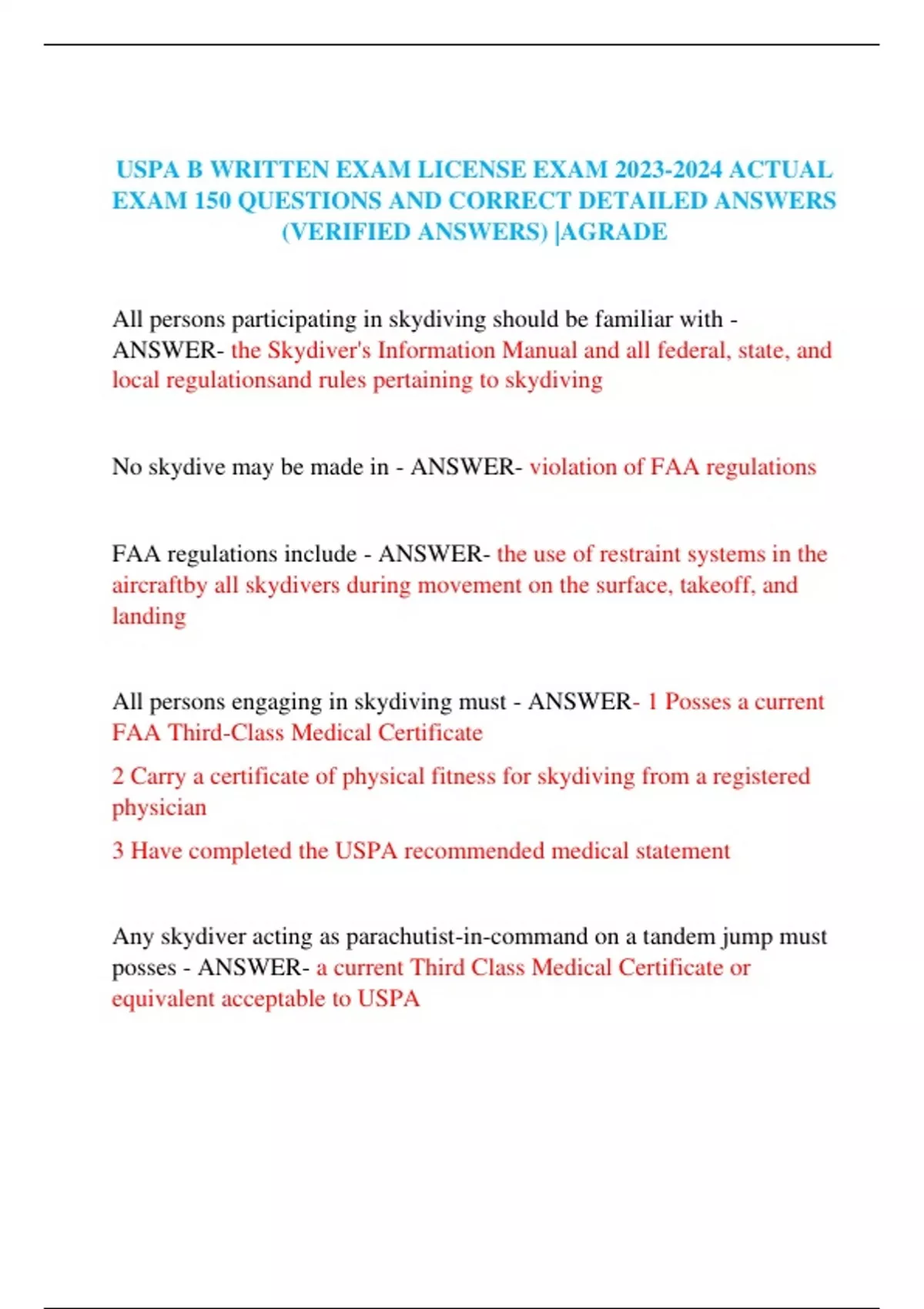 USPA B WRITTEN EXAM LICENSE EXAM 2023-2024 ACTUAL EXAM 150 QUESTIONS AND CORRECT DETAILED ANSWERS (VERIFIED ANSWERS) |AGRADE

All persons participating in skydiving should be familiar with - ANSWER- the Skydiver's Information Manual and all federal, state, and local regulationsand rules pertaining to skydiving

No skydive may be made in - ANSWER- violation of FAA regulations

FAA regulations include - ANSWER- the use of restraint systems in the aircraftby all skydivers during movement on the surface, takeoff, and landing

All persons engaging in skydiving must - ANSWER- 1 Posses a current FAA Third-Class Medical Certificate

2 Carry a certificate of physical fitness for skydiving from a registered physician

3 Have completed the USPA recommended medical statement

Any skydiver acting as parachutist-in-command on a tandem jump must posses - ANSWER- a current Third Class Medical Certificate or equivalent acceptable to USPA